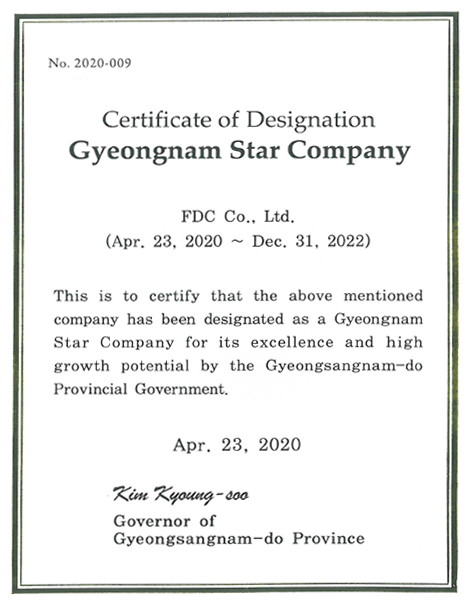 No. 2020-009

Certificate of Designation
Gyeongnam Star Company

FDC Co., Ltd.
(Apr. 23, 2020 ~ Dec. 31, 2022)

This is to certify that the above mentioned company has been designated as a Gyeongnam Star Company for its excellence and high growth potential by the Gyeongsangnam-do Provincial Government.

Apr. 23, 2020

Kim Kyoung-soo
Governor of
Gyeongsangnam-do Province